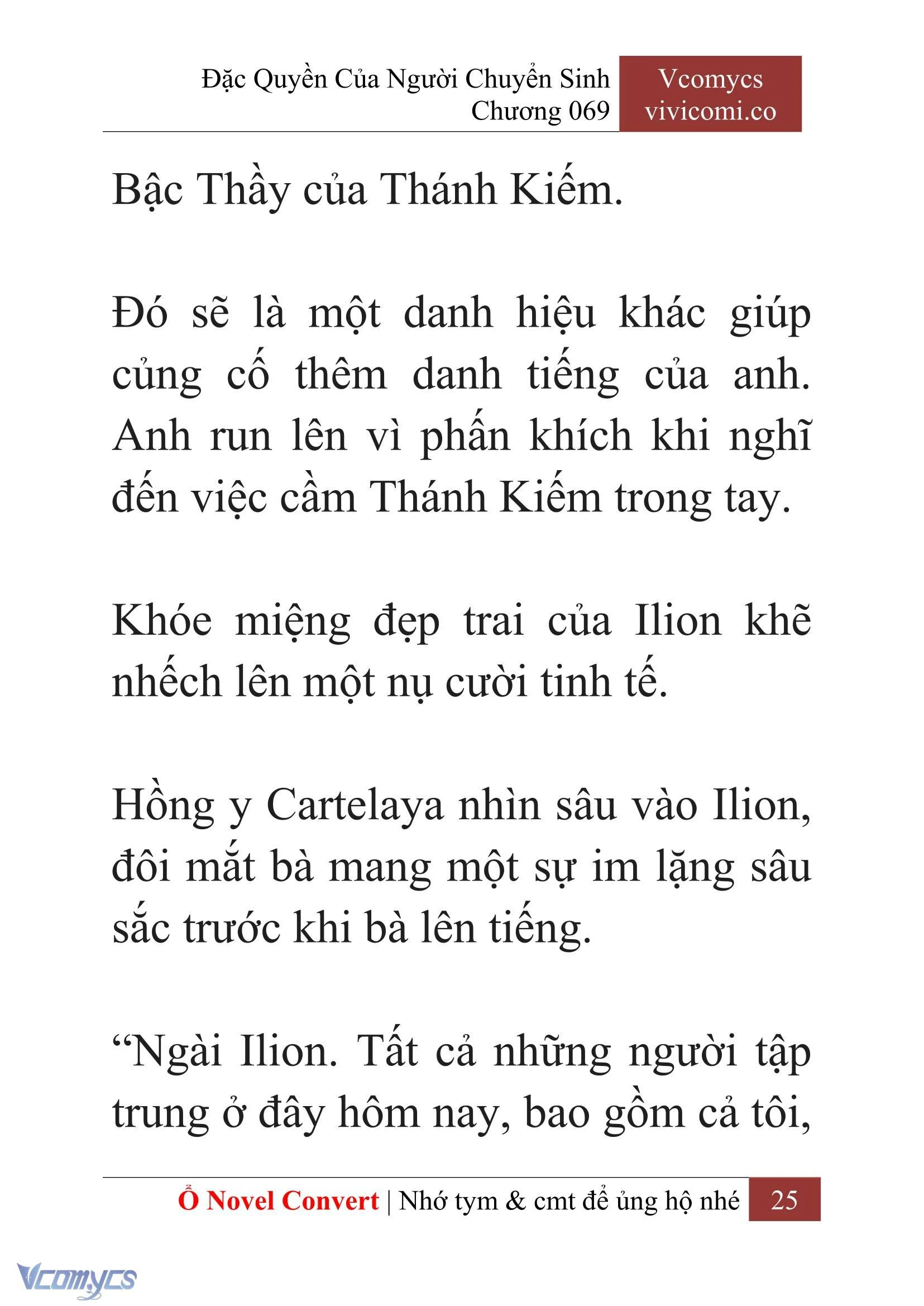 Đặc Quyền Của Người Chuyển Sinh
Chương 069

Vcomycs
vivicomi.co

Bậc Thầy của Thánh Kiếm.

Đó sẽ là một danh hiệu khác giúp củng cố thêm danh tiếng của anh. Anh run lên vì phấn khích khi nghĩ đến việc cầm Thánh Kiếm trong tay.

Khóe miệng đẹp trai của Ilion khẽ nhếch lên một nụ cười tinh tế.

Hồng y Cartelaya nhìn sâu vào Ilion, đôi mắt bà mang một sự im lặng sâu sắc trước khi bà lên tiếng.

“Ngài Ilion. Tất cả những người tập trung ở đây hôm nay, bao gồm cả tôi,

Ổ Novel Convert | Nhớ tym & cmt để ủng hộ nhé 25

Vcomycs